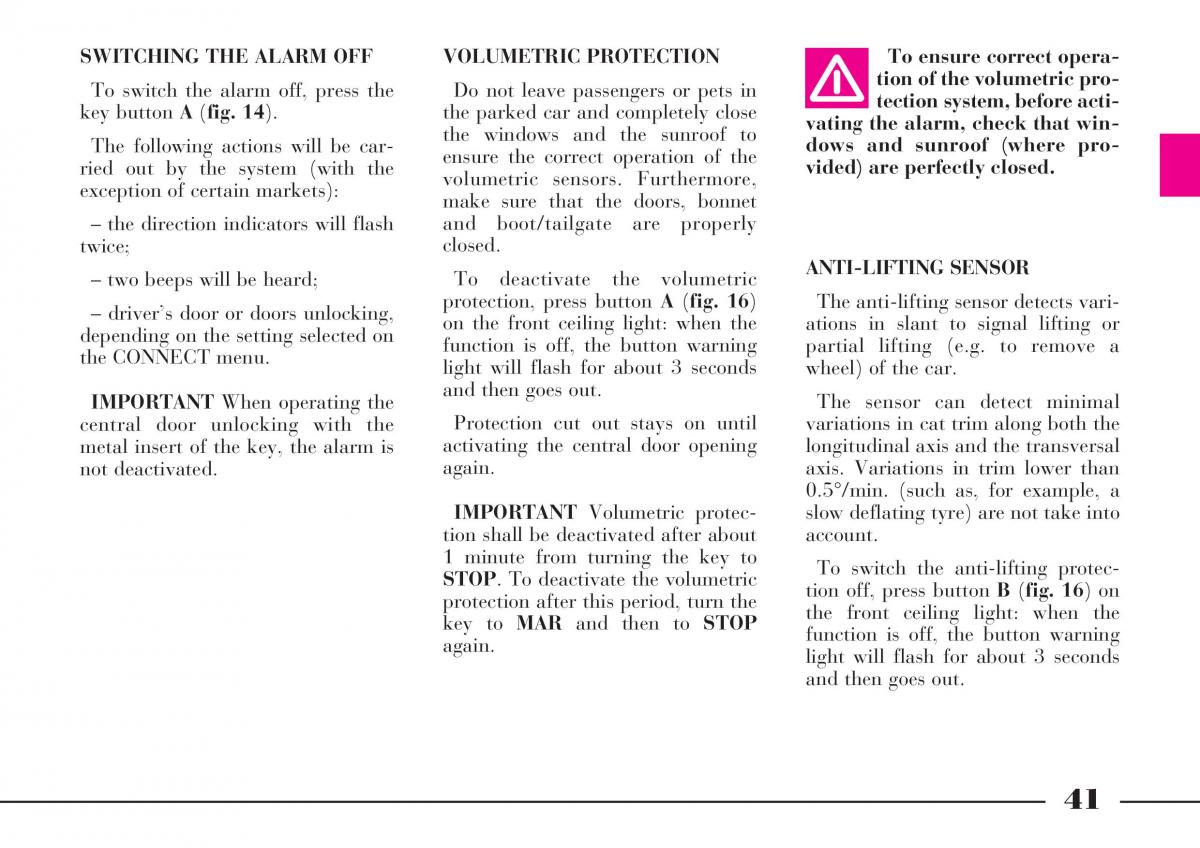 SWITCHING THE ALARM OFF

To switch the alarm off, press the key button A (fig. 14).

The following actions will be carried out by the system (with the exception of certain markets):

– the direction indicators will flash twice;

– two beeps will be heard;

– driver's door or doors unlocking, depending on the setting selected on the CONNECT menu.

IMPORTANT When operating the central door unlocking with the metal insert of the key, the alarm is not deactivated.

VOLUMETRIC PROTECTION

Do not leave passengers or pets in the parked car and completely close the windows and the sunroof to ensure the correct operation of the volumetric sensors. Furthermore, make sure that the doors, bonnet and boot/tailgate are properly closed.

To deactivate the volumetric protection, press button A (fig. 16) on the front ceiling light: when the function is off, the button warning light will flash for about 3 seconds and then goes out.

Protection cut out stays on until activating the central door opening again.

IMPORTANT Volumetric protection shall be deactivated after about 1 minute from turning the key to STOP. To deactivate the volumetric protection after this period, turn the key to MAR and then to STOP again.

To ensure correct operation of the volumetric protection system, before activating the alarm, check that windows and sunroof (where provided) are perfectly closed.

ANTI-LIFTING SENSOR

The anti-lifting sensor detects variations in slant to signal lifting or partial lifting (e.g. to remove a wheel) of the car.

The sensor can detect minimal variations in cat trim along both the longitudinal axis and the transversal axis. Variations in trim lower than 0.5°/min. (such as, for example, a slow deflating tyre) are not take into account.

To switch the anti-lifting protection off, press button B (fig. 16) on the front ceiling light: when the function is off, the button warning light will flash for about 3 seconds and then goes out.

41